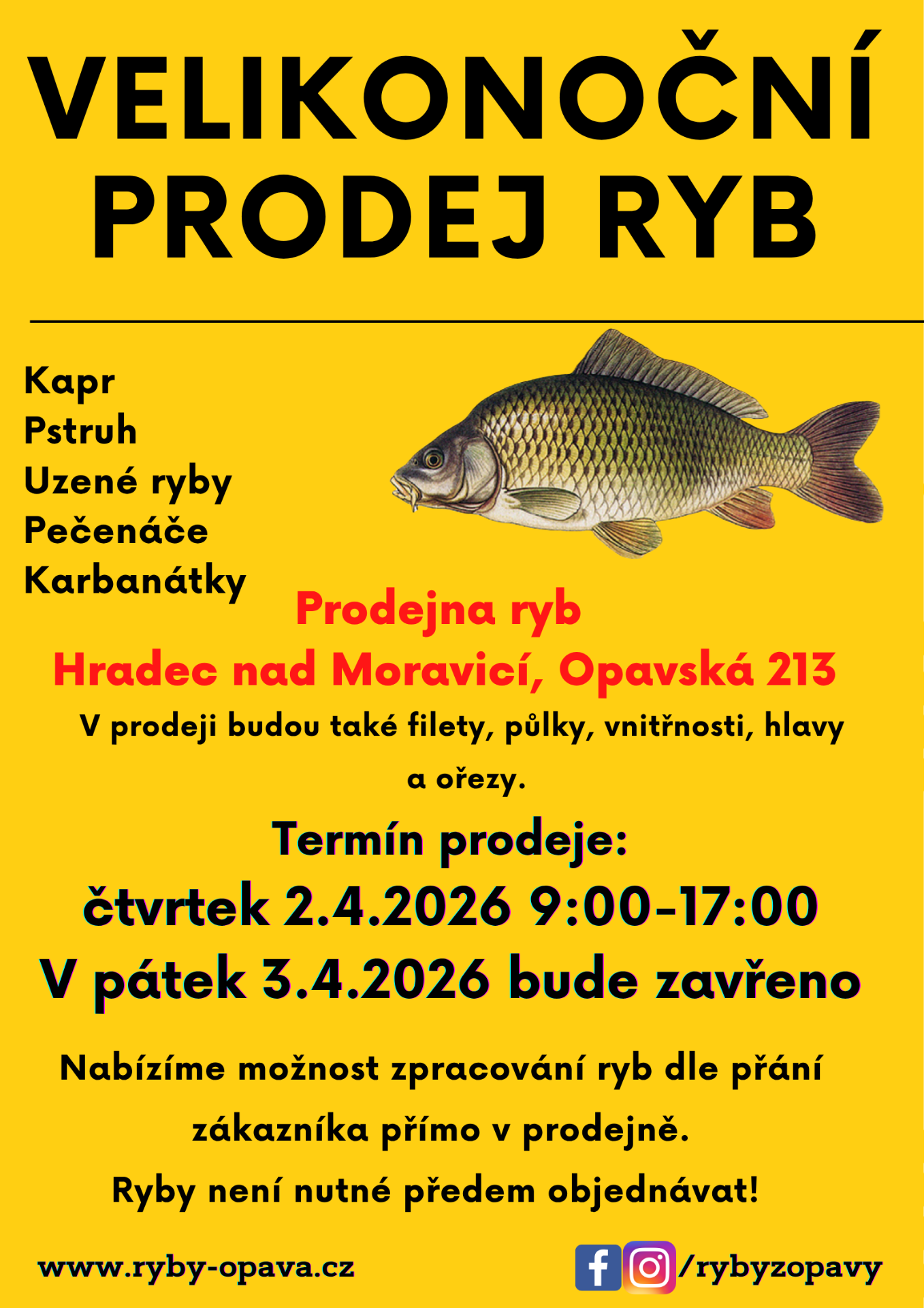 VELIKONOČNÍ PRODEJ RYB

Kapr
Pstruh
Uzené ryby
Pečenáče
Karbanátky

Prodejna ryb
Hradec nad Moravicí, Opavská 213

V prodeji budou také filety, půlky, vnitřnosti, hlavy a ořezy.

Termín prodeje:
čtvrtek 2.4.2026 9:00-17:00
V pátek 3.4.2026 bude zavřeno

Nabízíme možnost zpracování ryb dle přání zákazníka přímo v prodejně.

Ryby není nutné předem objednávat!

www.ryby-opava.cz

/rybyzopavy